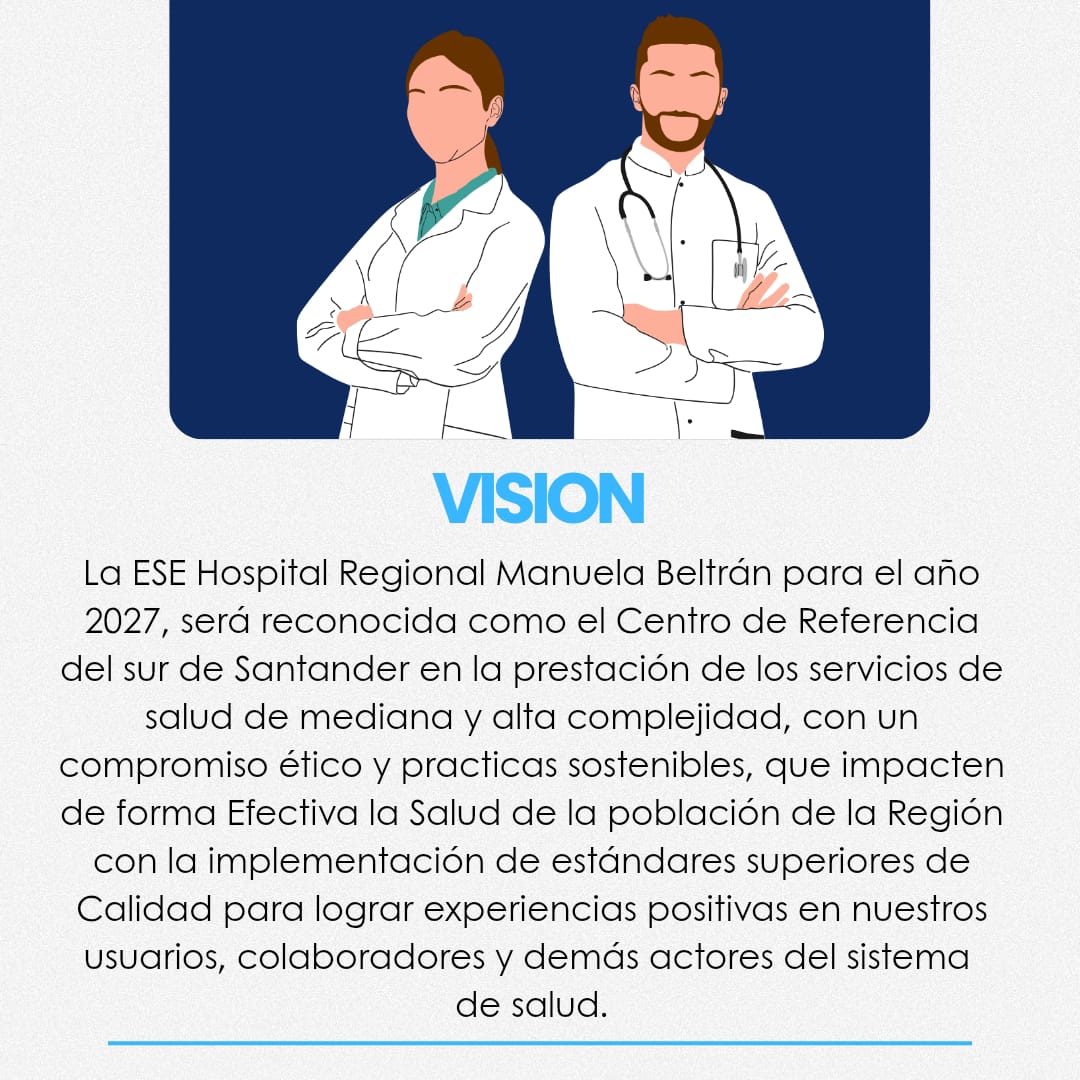 VISION

La ESE Hospital Regional Manuela Beltrán para el año 2027, será reconocida como el Centro de Referencia del sur de Santander en la prestación de los servicios de salud de mediana y alta complejidad, con un compromiso ético y practicas sostenibles, que impacten de forma Efectiva la Salud de la población de la Región con la implementación de estándares superiores de Calidad para lograr experiencias positivas en nuestros usuarios, colaboradores y demás actores del sistema de salud.